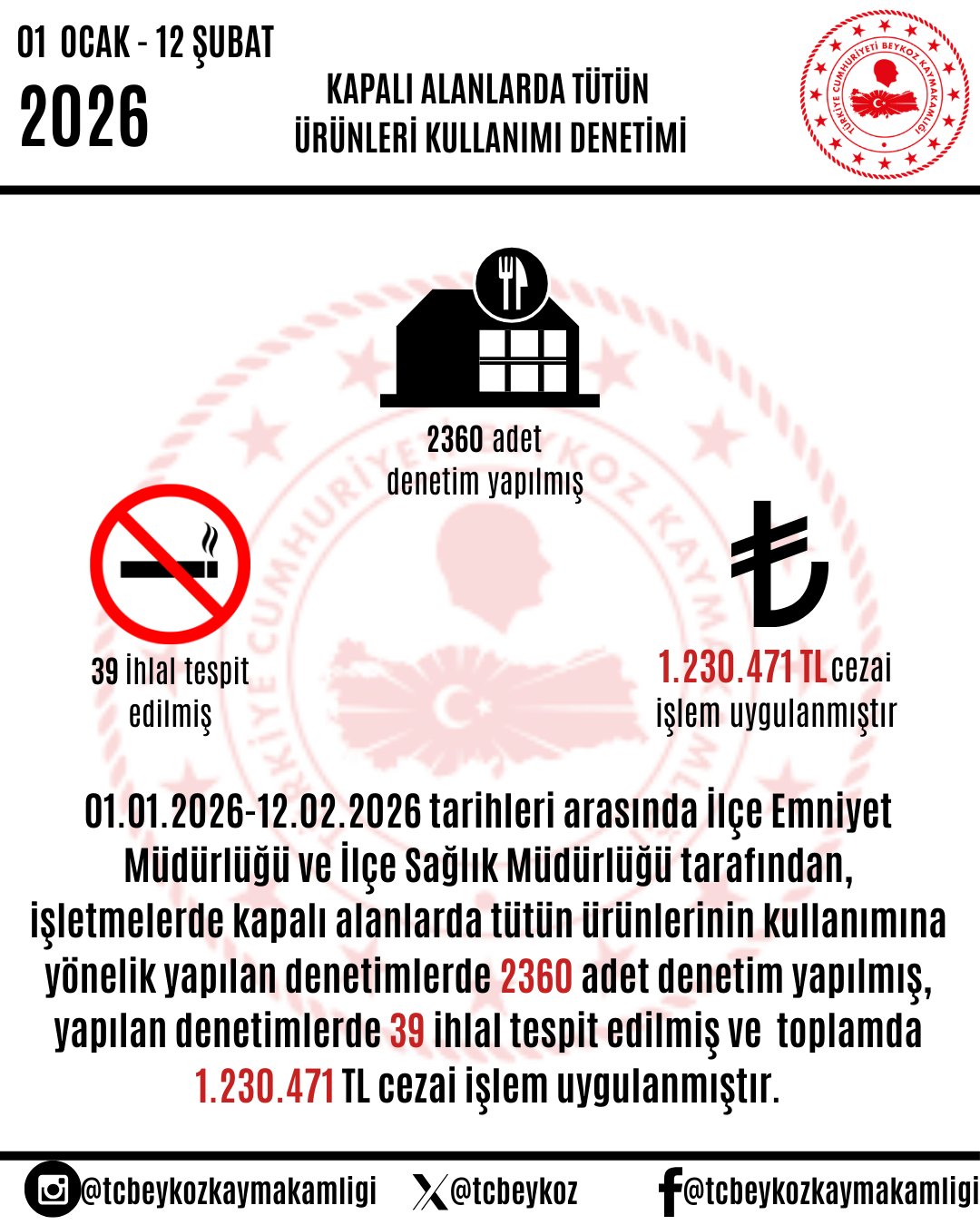 01 OCAK - 12 ŞUBAT
2026

KAPALI ALANLARDA TÜTÜN ÜRÜNLERİ KULLANIMI DENETİMİ

TÜRKİYE CUMHURİYETİ BEYKOZ KAYMAKAMLIĞI

2360 adet denetim yapılmış

39 İhlal tespit edilmiş

1.230.471 TL cezai işlem uygulanmıştır

01.01.2026-12.02.2026 tarihleri arasında İlçe Emniyet Müdürlüğü ve İlçe Sağlık Müdürlüğü tarafından, işletmelerde kapalı alanlarda tütün ürünlerinin kullanımına yönelik yapılan denetimlerde 2360 adet denetim yapılmış, yapılan denetimlerde 39 ihlal tespit edilmiş ve toplamda 1.230.471 TL cezai işlem uygulanmıştır.

@tcbeykozkaymakamligi @tcbeykoz @tcbeykozkaymakamligi